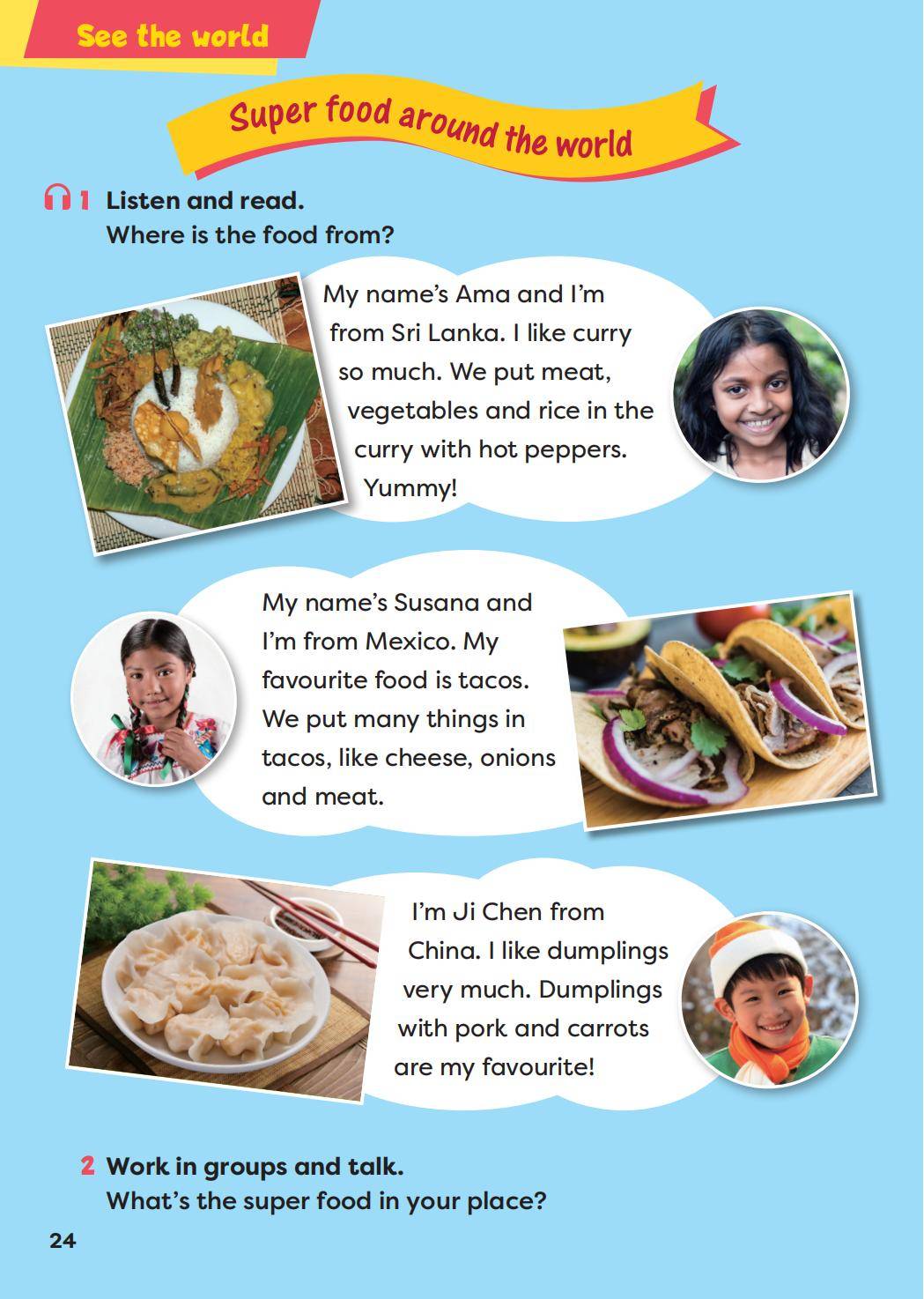 See the world

Super food around the world

1 Listen and read.
Where is the food from?

My name's Ama and I'm from Sri Lanka. I like curry so much. We put meat, vegetables and rice in the curry with hot peppers. Yummy!

My name's Susana and I'm from Mexico. My favourite food is tacos. We put many things in tacos, like cheese, onions and meat.

I'm Ji Chen from China. I like dumplings very much. Dumplings with pork and carrots are my favourite!

2 Work in groups and talk.
What's the super food in your place?

24